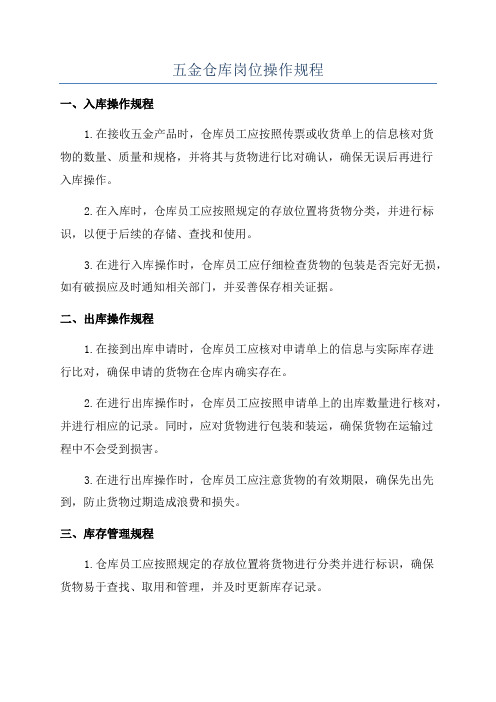 五金仓库岗位操作规程

一、入库操作规程

1.在接收五金产品时，仓库员工应按照传票或收货单上的信息核对货物的数量、质量和规格，并将其与货物进行比对确认，确保无误后再进行入库操作。

2.在入库时，仓库员工应按照规定的存放位置将货物分类，并进行标识，以便于后续的存储、查找和使用。

3.在进行入库操作时，仓库员工应仔细检查货物的包装是否完好无损，如有破损应及时通知相关部门，并妥善保存相关证据。

二、出库操作规程

1.在接到出库申请时，仓库员工应核对申请单上的信息与实际库存进行比对，确保申请的货物在仓库内确实存在。

2.在进行出库操作时，仓库员工应按照申请单上的出库数量进行核对，并进行相应的记录。同时，应对货物进行包装和装运，确保货物在运输过程中不会受到损害。

3.在进行出库操作时，仓库员工应注意货物的有效期限，确保先出先到，防止货物过期造成浪费和损失。

三、库存管理规程

1.仓库员工应按照规定的存放位置将货物进行分类并进行标识，确保货物易于查找、取用和管理，并及时更新库存记录。